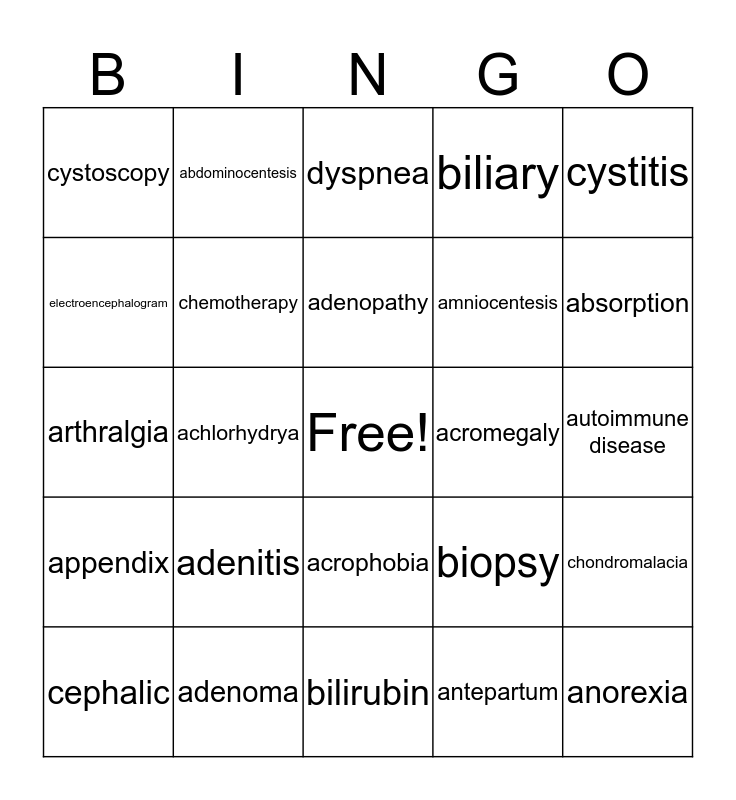 | B | I | N | G | O |
|---|---|---|---|---|
| cystoscopy | abdominocentesis | dyspnea | biliary | cystitis |
| electroencephalogram | chemotherapy | adenopathy | amniocentesis | absorption |
| arthralgia | achlorhydrya | Free! | acromegaly | autoimmune disease |
| appendix | adenitis | acrophobia | biopsy | chondromalacia |
| cephalic | adenoma | bilirubin | antepartum | anorexia |